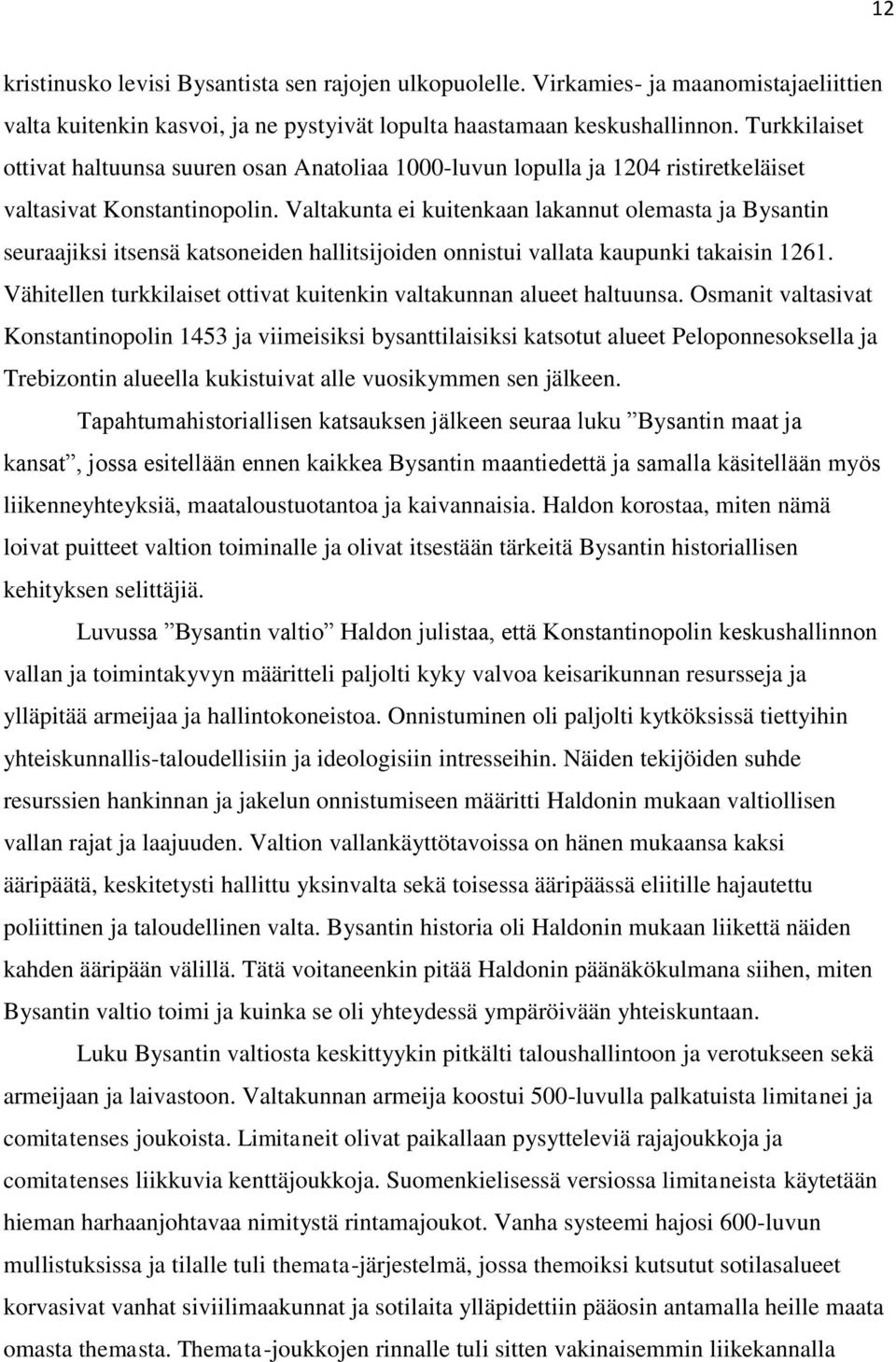 12

kristinusko levisi Bysantista sen rajojen ulkopuolelle. Virkamies- ja maanomistajaeliittien valta kuitenkin kasvoi, ja ne pystyivät lopulta haastamaan keskushallinnon. Turkkilaiset ottivat haltuunsa suuren osan Anatoliaa 1000-luvun lopulla ja 1204 ristiretkeläiset valtasivat Konstantinopolin. Valtakunta ei kuitenkaan lakannut olemasta ja Bysantin seuraajiksi itsensä katsoneiden hallitsijoiden onnistui vallata kaupunki takaisin 1261. Vähitellen turkkilaiset ottivat kuitenkin valtakunnan alueet haltuunsa. Osmanit valtasivat Konstantinopolin 1453 ja viimeisiksi bysanttilaisiksi katsotut alueet Peloponnesoksella ja Trebizontin alueella kukistuivat alle vuosikymmen sen jälkeen.

Tapahtumahistoriallisen katsauksen jälkeen seuraa luku ”Bysantin maat ja kansat”, jossa esitellään ennen kaikkea Bysantin maantiedettä ja samalla käsitellään myös liikenneyhteyksiä, maataloustuotantoa ja kaivannaisia. Haldon korostaa, miten nämä loivat puitteet valtion toiminalle ja olivat itsestään tärkeitä Bysantin historiallisen kehityksen selittäjiä.

Luvussa ”Bysantin valtio” Haldon julistaa, että Konstantinopolin keskushallinnon vallan ja toimintakyvyn määritteli paljolti kyky valvoa keisarikunnan resursseja ja ylläpitää armeijaa ja hallintokoneistoa. Onnistuminen oli paljolti kytköksissä tiettyihin yhteiskunnallis-taloudellisiin ja ideologisiin intresseihin. Näiden tekijöiden suhde resurssien hankinnan ja jakelun onnistumiseen määritti Haldonin mukaan valtiollisen vallan rajat ja laajuuden. Valtion vallankäyttötavoissa on hänen mukaansa kaksi ääripäätä, keskitetysti hallittu yksinvalta sekä toisessa ääripäässä eliitille hajautettu poliittinen ja taloudellinen valta. Bysantin historia oli Haldonin mukaan liikettä näiden kahden ääripään välillä. Tätä voitaneenkin pitää Haldonin päänäkökulmana siihen, miten Bysantin valtio toimi ja kuinka se oli yhteydessä ympäröivään yhteiskuntaan.

Luku Bysantin valtiosta keskittyykin pitkälti taloushallintoon ja verotukseen sekä armeijaan ja laivastoon. Valtakunnan armeija koostui 500-luvulla palkatuista limitanei ja comitatenses joukoista. Limitaneit olivat paikallaan pysytteleviä rajajoukkoja ja comitatenses liikkuvia kenttäjoukkoja. Suomenkielisessä versiossa limitaneista käytetään hieman harhaanjohtavaa nimitystä rintamajoukot. Vanha systeemi hajosi 600-luvun mullistuksissa ja tilalle tuli themata-järjestelmä, jossa themoiksi kutsutut sotilasalueet korvasivat vanhat siviilimaakunnat ja sotilaita ylläpidettiin pääosin antamalla heille maata omasta themasta. Themata-joukkojen rinnalle tuli sitten vakinaisemmin liikekannalla